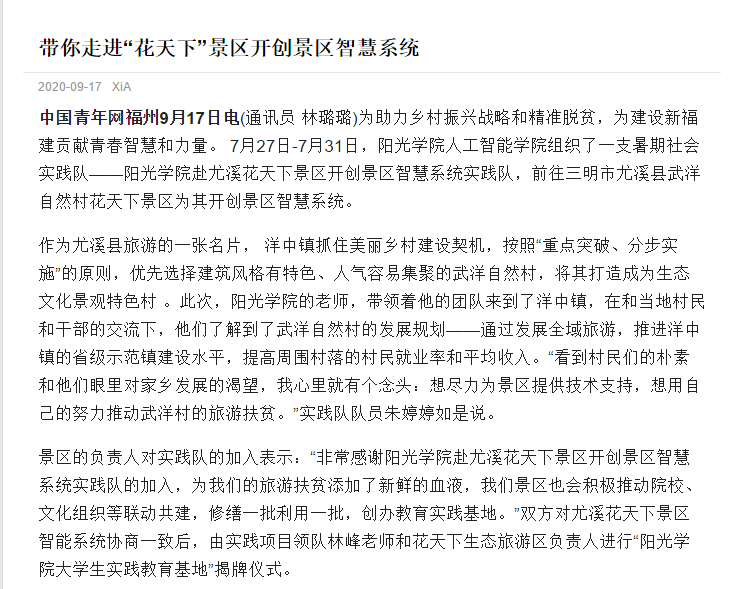 带你走进“花天下”景区开创景区智慧系统

2020-09-17 XiA

中国青年网福州9月17日电(通讯员 林璐璐)为助力乡村振兴战略和精准脱贫，为建设新福建贡献青春智慧和力量。 7月27日-7月31日，阳光学院人工智能学院组织了一支暑期社会实践队——阳光学院赴尤溪花天下景区开创景区智慧系统实践队，前往三明市尤溪县武洋自然村花天下景区为其开创景区智慧系统。

作为尤溪县旅游的一张名片， 洋中镇抓住美丽乡村建设契机，按照“重点突破、分步实施”的原则，优先选择建筑风格有特色、人气容易集聚的武洋自然村，将其打造成为生态文化景观特色村 。此次，阳光学院的老师，带领着他的团队来到了洋中镇，在和当地村民和干部的交流下，他们了解到了武洋自然村的发展规划——通过发展全域旅游，推进洋中镇的省级示范镇建设水平，提高周围村落的村民就业率和平均收入。“看到村民们的朴素和他们眼里对家乡发展的渴望，我心里就有个念头：想尽力为景区提供技术支持，想用自己的努力推动武洋村的旅游扶贫。”实践队队员朱婷婷如是说。

景区的负责人对实践队的加入表示：“非常感谢阳光学院赴尤溪花天下景区开创景区智慧系统实践队的加入，为我们的旅游扶贫添加了新鲜的血液，我们景区也会积极推动院校、文化组织等联动共建，修缮一批利用一批，创办教育实践基地。”双方对尤溪花天下景区智能系统协商一致后，由实践项目领队林峰老师和花天下生态旅游区负责人进行“阳光学院大学生实践教育基地”揭牌仪式。